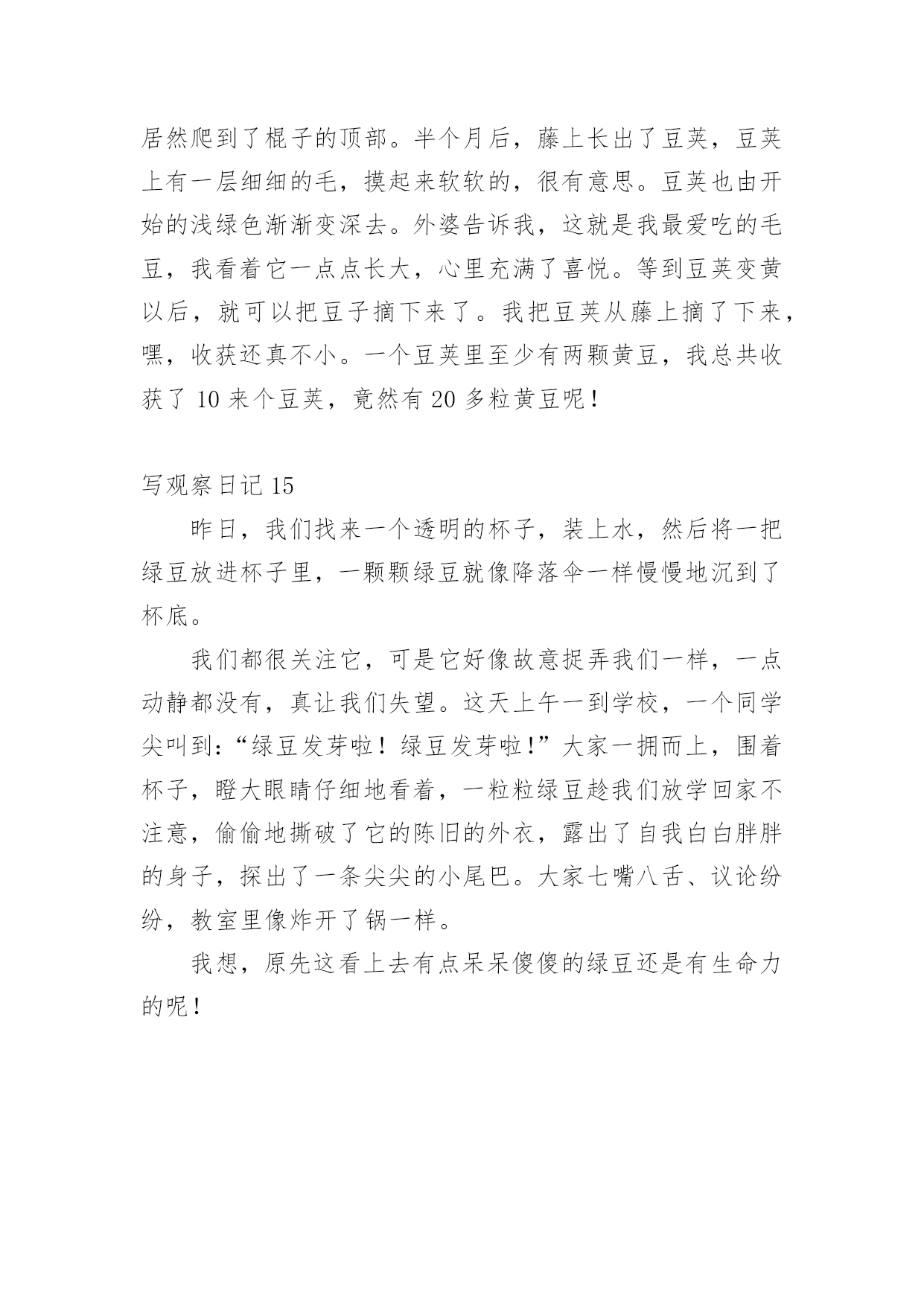 居然爬到了棍子的顶部。半个月后，藤上长出了豆荚，豆荚上有一层细细的毛，摸起来软软的，很有意思。豆荚也由开始的浅绿色渐渐变深去。外婆告诉我，这就是我最爱吃的毛豆，我看着它一点点长大，心里充满了喜悦。等到豆荚变黄以后，就可以把豆子摘下来了。我把豆荚从藤上摘了下来，嘿，收获还真不小。一个豆荚里至少有两颗黄豆，我总共收获了 10 来个豆荚，竟然有 20 多粒黄豆呢！

写观察日记 15

昨日，我们找来一个透明的杯子，装上水，然后将一把绿豆放进杯子里，一颗颗绿豆就像降落伞一样慢慢地沉到了杯底。

我们都很关注它，可是它好像故意捉弄我们一样，一点动静都没有，真让我们失望。这天上午一到学校，一个同学尖叫到:“绿豆发芽啦！绿豆发芽啦!”大家一拥而上，围着杯子，瞪大眼睛仔细地看着，一粒粒绿豆趁我们放学回家不注意，偷偷地撕破了它的陈旧的外衣，露出了自我白白胖胖的身子，探出了一条尖尖的小尾巴。大家七嘴八舌、议论纷纷，教室里像炸开了锅一样。

我想，原先这看上去有点呆呆傻傻的绿豆还是有生命力的呢！